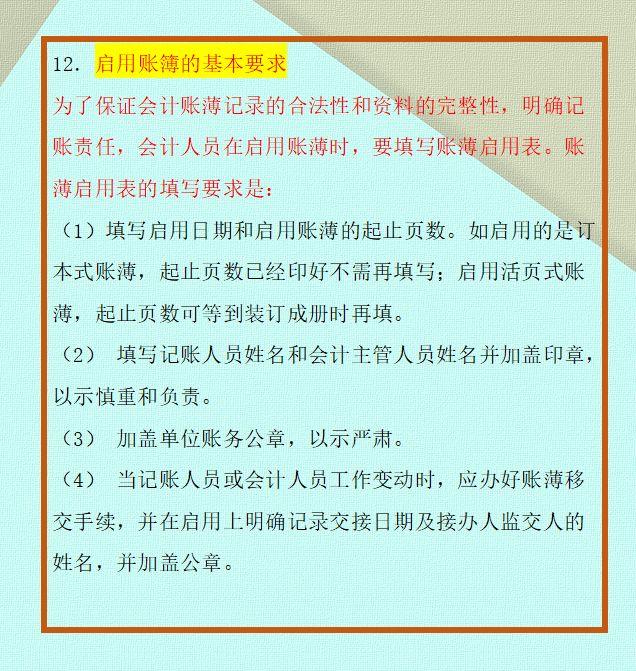 12. 启用账簿的基本要求

为了保证会计账薄记录的合法性和资料的完整性，明确记账责任，会计人员在启用账薄时，要填写账薄启用表。账薄启用表的填写要求是：

（1）填写启用日期和启用账薄的起止页数。如启用的是订本式账薄，起止页数已经印好不需再填写；启用活页式账薄，起止页数可等到装订成册时再填。

（2） 填写记账人员姓名和会计主管人员姓名并加盖印章，以示慎重和负责。

（3） 加盖单位账务公章，以示严肃。

（4） 当记账人员或会计人员工作变动时，应办好账薄移交手续，并在启用上明确记录交接日期及接办人监交人的姓名，并加盖公章。